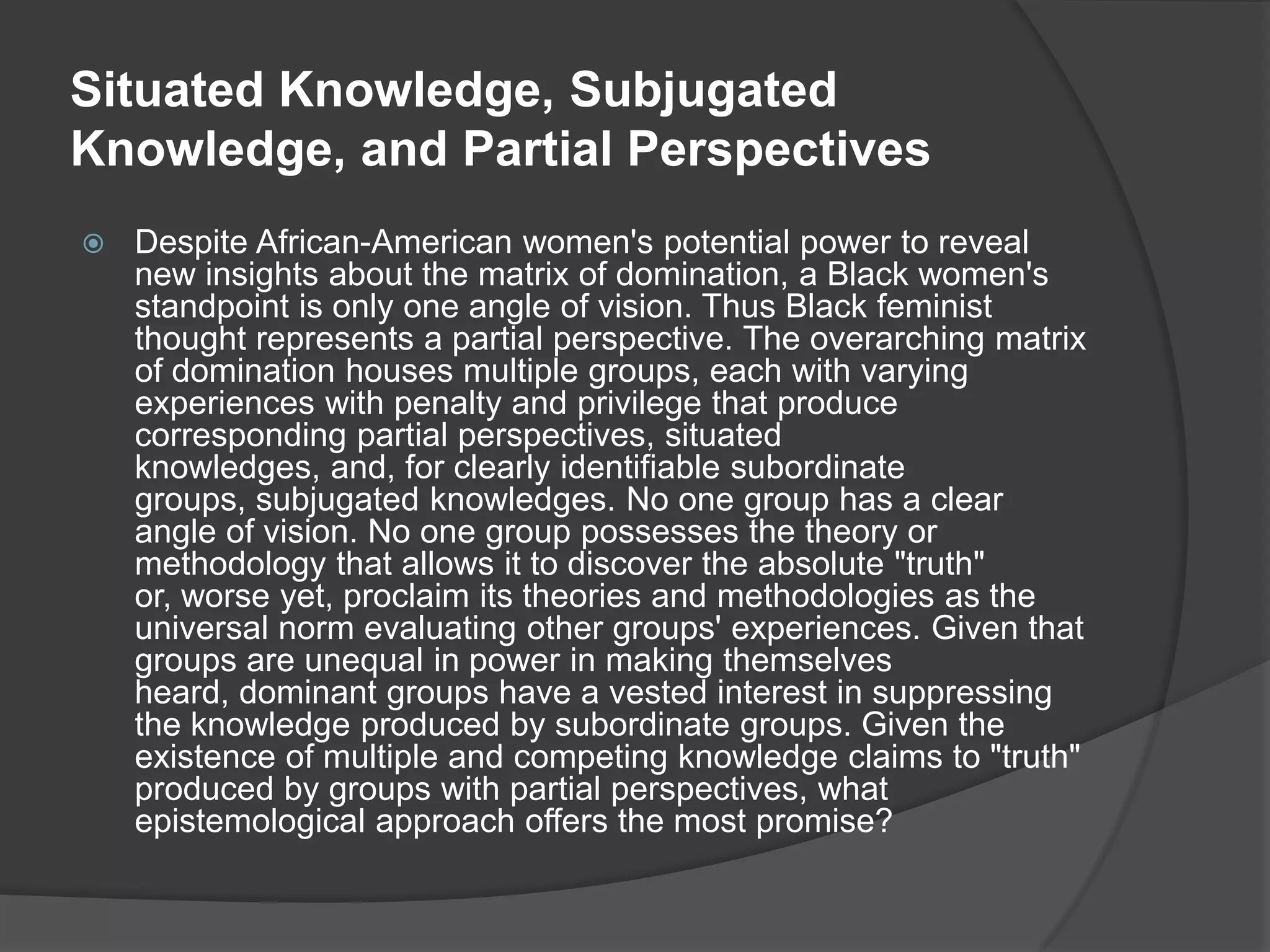 Situated Knowledge, Subjugated Knowledge, and Partial Perspectives

Despite African-American women's potential power to reveal new insights about the matrix of domination, a Black women's standpoint is only one angle of vision. Thus Black feminist thought represents a partial perspective. The overarching matrix of domination houses multiple groups, each with varying experiences with penalty and privilege that produce corresponding partial perspectives, situated knowledges, and, for clearly identifiable subordinate groups, subjugated knowledges. No one group has a clear angle of vision. No one group possesses the theory or methodology that allows it to discover the absolute "truth" or, worse yet, proclaim its theories and methodologies as the universal norm evaluating other groups' experiences. Given that groups are unequal in power in making themselves heard, dominant groups have a vested interest in suppressing the knowledge produced by subordinate groups. Given the existence of multiple and competing knowledge claims to "truth" produced by groups with partial perspectives, what epistemological approach offers the most promise?